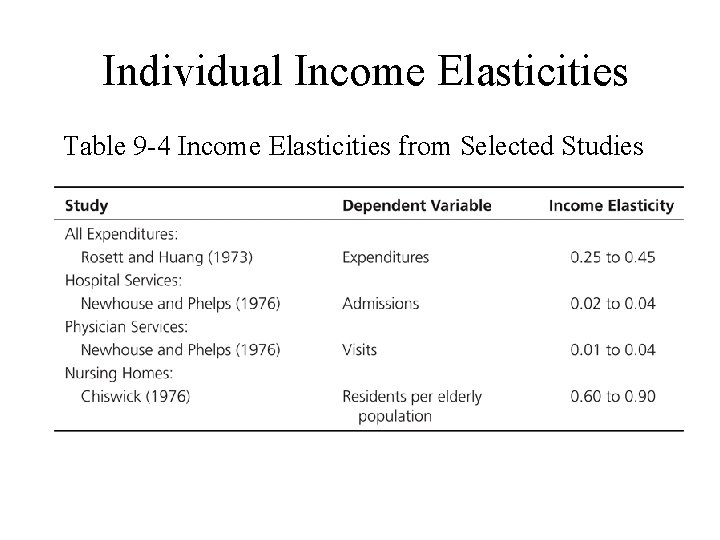 Individual Income Elasticities

Table 9-4 Income Elasticities from Selected Studies

| Study | Dependent Variable | Income Elasticity |
|---|---|---|
| All Expenditures: | | |
| Rosett and Huang (1973) | Expenditures | 0.25 to 0.45 |
| Hospital Services: | | |
| Newhouse and Phelps (1976) | Admissions | 0.02 to 0.04 |
| Physician Services: | | |
| Newhouse and Phelps (1976) | Visits | 0.01 to 0.04 |
| Nursing Homes: | | |
| Chiswick (1976) | Residents per elderly population | 0.60 to 0.90 |